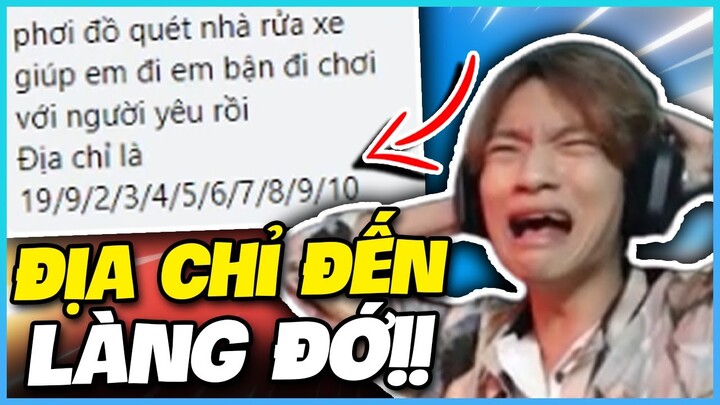 phơi đồ quét nhà rửa xe giúp em đi em bận đi chơi với người yêu rồi
Địa chỉ là 19/9/2/3/4/5/6/7/8/9/10

ĐỊA CHỈ ĐẾN LÀNG ĐÓ!!